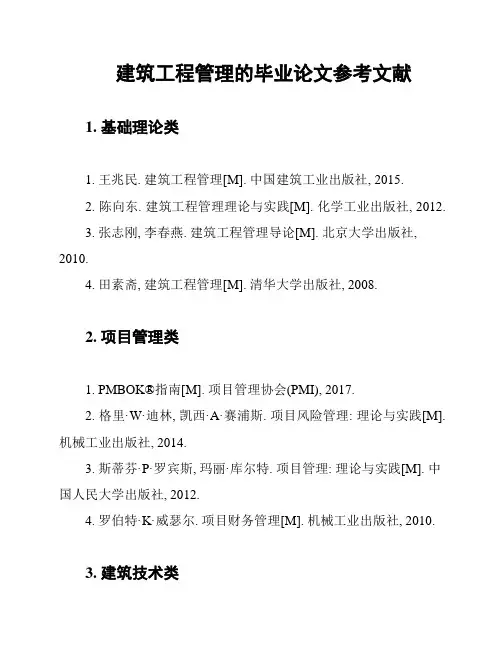 建筑工程管理的毕业论文参考文献

1. 基础理论类

1. 王兆民. 建筑工程管理[M]. 中国建筑工业出版社, 2015.

2. 陈向东. 建筑工程管理理论与实践[M]. 化学工业出版社, 2012.

3. 张志刚, 李春燕. 建筑工程管理导论[M]. 北京大学出版社, 2010.

4. 田素斋, 建筑工程管理[M]. 清华大学出版社, 2008.

2. 项目管理类

1. PMBOK®指南[M]. 项目管理协会(PMI), 2017.

2. 格里·W·迪林, 凯西·A·赛浦斯. 项目风险管理: 理论与实践[M]. 机械工业出版社, 2014.

3. 斯蒂芬·P·罗宾斯, 玛丽·库尔特. 项目管理: 理论与实践[M]. 中国人民大学出版社, 2012.

4. 罗伯特·K·威瑟尔. 项目财务管理[M]. 机械工业出版社, 2010.

3. 建筑技术类